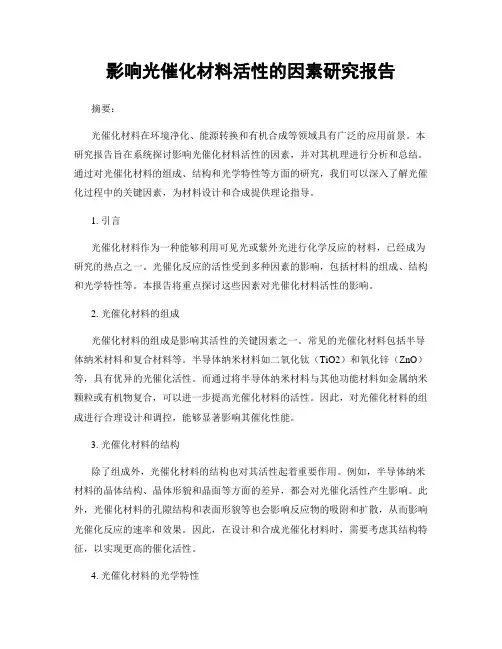 影响光催化材料活性的因素研究报告

摘要：

光催化材料在环境净化、能源转换和有机合成等领域具有广泛的应用前景。本研究报告旨在系统探讨影响光催化材料活性的因素，并对其机理进行分析和总结。通过对光催化材料的组成、结构和光学特性等方面的研究，我们可以深入了解光催化过程中的关键因素，为材料设计和合成提供理论指导。

1. 引言

光催化材料作为一种能够利用可见光或紫外光进行化学反应的材料，已经成为研究的热点之一。光催化反应的活性受到多种因素的影响，包括材料的组成、结构和光学特性等。本报告将重点探讨这些因素对光催化材料活性的影响。

2. 光催化材料的组成

光催化材料的组成是影响其活性的关键因素之一。常见的光催化材料包括半导体纳米材料和复合材料等。半导体纳米材料如二氧化钛（TiO2）和氧化锌（ZnO）等，具有优异的光催化活性。而通过将半导体纳米材料与其他功能材料如金属纳米颗粒或有机物复合，可以进一步提高光催化材料的活性。因此，对光催化材料的组成进行合理设计和调控，能够显著影响其催化性能。

3. 光催化材料的结构

除了组成外，光催化材料的结构也对其活性起着重要作用。例如，半导体纳米材料的晶体结构、晶体形貌和晶面等方面的差异，都会对光催化活性产生影响。此外，光催化材料的孔隙结构和表面形貌等也会影响反应物的吸附和扩散，从而影响光催化反应的速率和效果。因此，在设计和合成光催化材料时，需要考虑其结构特征，以实现更高的催化活性。

4. 光催化材料的光学特性